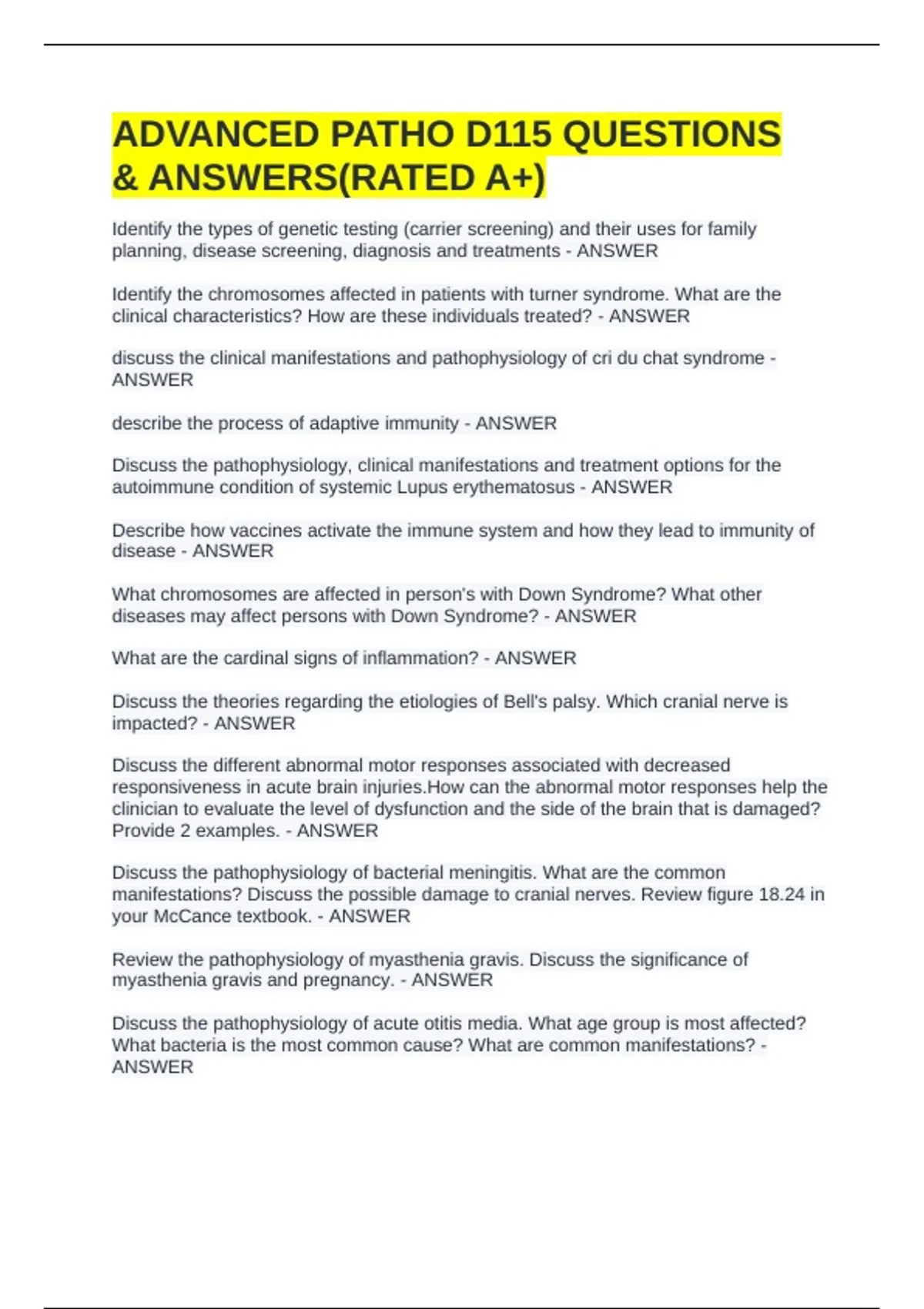 ADVANCED PATHO D115 QUESTIONS & ANSWERS(RATED A+)

Identify the types of genetic testing (carrier screening) and their uses for family planning, disease screening, diagnosis and treatments - ANSWER

Identify the chromosomes affected in patients with turner syndrome. What are the clinical characteristics? How are these individuals treated? - ANSWER

discuss the clinical manifestations and pathophysiology of cri du chat syndrome - ANSWER

describe the process of adaptive immunity - ANSWER

Discuss the pathophysiology, clinical manifestations and treatment options for the autoimmune condition of systemic Lupus erythematosus - ANSWER

Describe how vaccines activate the immune system and how they lead to immunity of disease - ANSWER

What chromosomes are affected in person's with Down Syndrome? What other diseases may affect persons with Down Syndrome? - ANSWER

What are the cardinal signs of inflammation? - ANSWER

Discuss the theories regarding the etiologies of Bell's palsy. Which cranial nerve is impacted? - ANSWER

Discuss the different abnormal motor responses associated with decreased responsiveness in acute brain injuries.How can the abnormal motor responses help the clinician to evaluate the level of dysfunction and the side of the brain that is damaged? Provide 2 examples. - ANSWER

Discuss the pathophysiology of bacterial meningitis. What are the common manifestations? Discuss the possible damage to cranial nerves. Review figure 18.24 in your McCance textbook. - ANSWER

Review the pathophysiology of myasthenia gravis. Discuss the significance of myasthenia gravis and pregnancy. - ANSWER

Discuss the pathophysiology of acute otitis media. What age group is most affected? What bacteria is the most common cause? What are common manifestations? - ANSWER